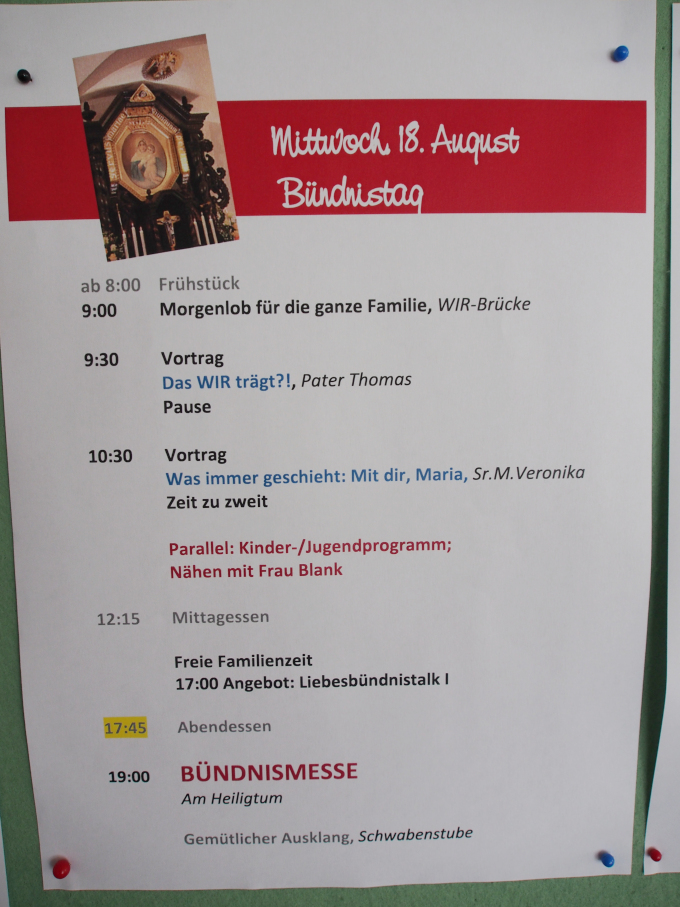 Mittwoch 18. August
Bündnistag

ab 8:00 Frühstück
9:00 Morgenlob für die ganze Familie, WIR-Brücke

9:30 Vortrag
Das WIR trägt?!, Pater Thomas
Pause

10:30 Vortrag
Was immer geschieht: Mit dir, Maria, Sr.M.Veronika
Zeit zu zweit

Parallel: Kinder-/Jugendprogramm;
Nähen mit Frau Blank

12:15 Mittagessen

Freie Familienzeit
17:00 Angebot: Liebesbündnistalk I

17:45 Abendessen

19:00 BÜNDNISMESSE
Am Heiligtum

Gemütlicher Ausklang, Schwabenstube